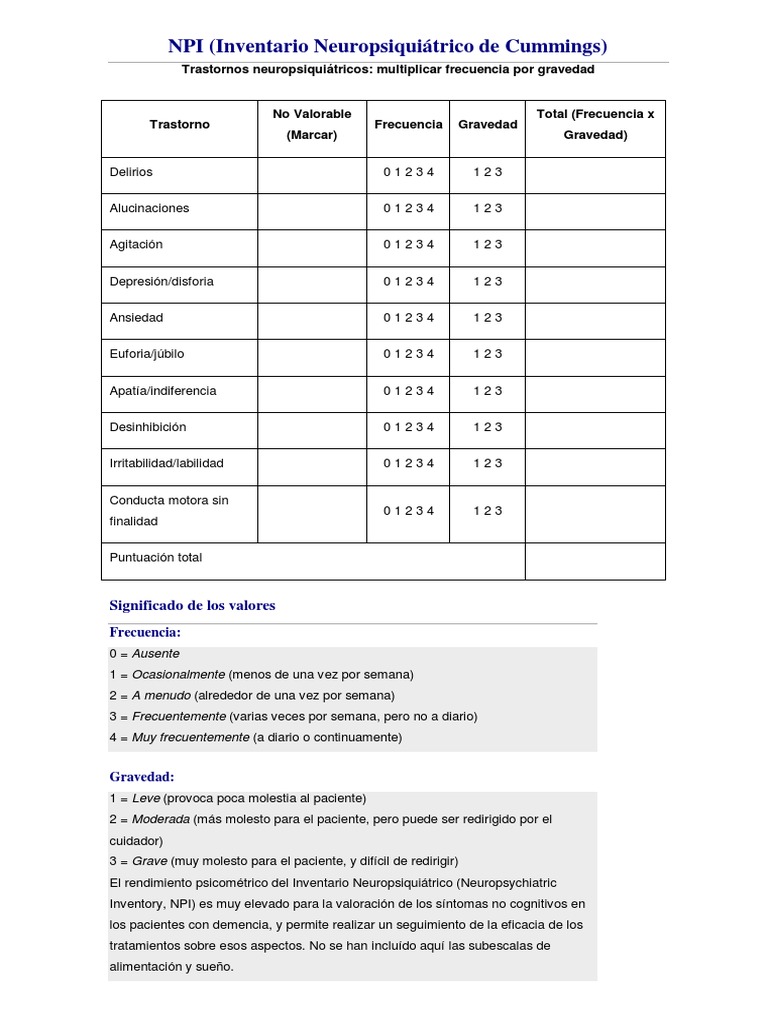 NPI (Inventario Neuropsiquiátrico de Cummings)

Trastornos neuropsiquiátricos: multiplicar frecuencia por gravedad

| Trastorno | No Valorable (Marcar) | Frecuencia | Gravedad | Total (Frecuencia x Gravedad) |
|---|---|---|---|---|
| Delirios | | 0 1 2 3 4 | 1 2 3 | |
| Alucinaciones | | 0 1 2 3 4 | 1 2 3 | |
| Agitación | | 0 1 2 3 4 | 1 2 3 | |
| Depresión/disforia | | 0 1 2 3 4 | 1 2 3 | |
| Ansiedad | | 0 1 2 3 4 | 1 2 3 | |
| Euforia/júbilo | | 0 1 2 3 4 | 1 2 3 | |
| Apatía/indiferencia | | 0 1 2 3 4 | 1 2 3 | |
| Desinhibición | | 0 1 2 3 4 | 1 2 3 | |
| Irritabilidad/labilidad | | 0 1 2 3 4 | 1 2 3 | |
| Conducta motora sin finalidad | | 0 1 2 3 4 | 1 2 3 | |
| Puntuación total | | | | |

Significado de los valores

Frecuencia:
0 = Ausente
1 = Ocasionalmente (menos de una vez por semana)
2 = A menudo (alrededor de una vez por semana)
3 = Frecuentemente (varias veces por semana, pero no a diario)
4 = Muy frecuentemente (a diario o continuamente)

Gravedad:
1 = Leve (provoca poca molestia al paciente)
2 = Moderada (más molesto para el paciente, pero puede ser redirigido por el cuidador)
3 = Grave (muy molesto para el paciente, y difícil de redirigir)
El rendimiento psicométrico del Inventario Neuropsiquiátrico (Neuropsychiatric Inventory, NPI) es muy elevado para la valoración de los síntomas no cognitivos en los pacientes con demencia, y permite realizar un seguimiento de la eficacia de los tratamientos sobre esos aspectos. No se han incluido aquí las subescalas de alimentación y sueño.